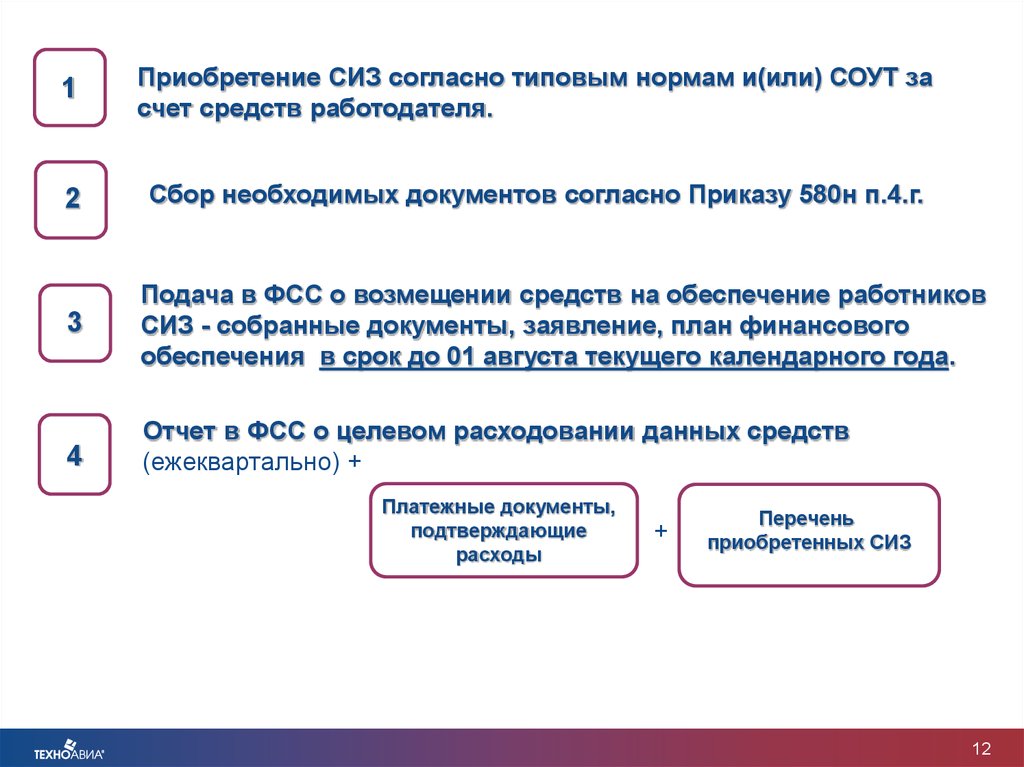 1

Приобретение СИЗ согласно типовым нормам и(или) СОУТ за счет средств работодателя.

2

Сбор необходимых документов согласно Приказу 580н п.4.г.

3

Подача в ФСС о возмещении средств на обеспечение работников СИЗ - собранные документы, заявление, план финансового обеспечения в срок до 01 августа текущего календарного года.

4

Отчет в ФСС о целевом расходовании данных средств (ежеквартально) +

Платежные документы, подтверждающие расходы

+

Перечень приобретенных СИЗ

ТЕХНОАВИА

12